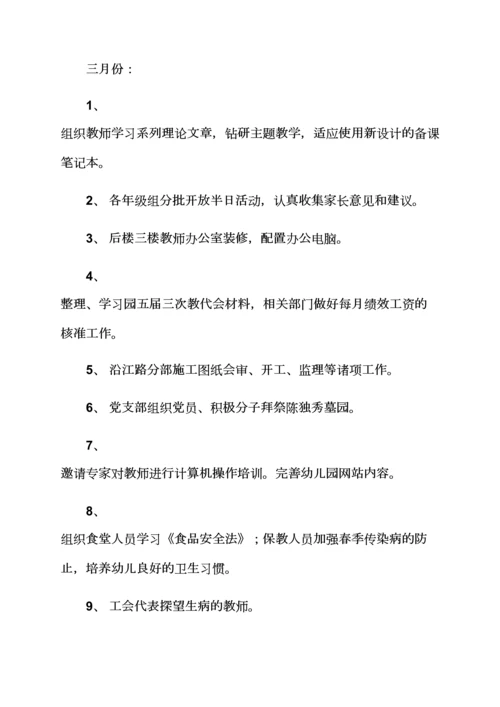 三月份：

1、

组织教师学习系列理论文章，钻研主题教学，适应使用新设计的备课笔记本。

2、 各年级组分批开放半日活动，认真收集家长意见和建议。

3、 后楼三楼教师办公室装修，配置办公电脑。

4、

整理、学习园五届三次教代会材料，相关部门做好每月绩效工资的核准工作。

5、 沿江路分部施工图纸会审、开工、监理等诸项工作。

6、 党支部组织党员、积极分子拜祭陈独秀墓园。

7、

邀请专家对教师进行计算机操作培训。完善幼儿园网站内容。

8、

组织食堂人员学习《食品安全法》；保教人员加强春季传染病的防止，培养幼儿良好的卫生习惯。

9、 工会代表探望生病的教师。